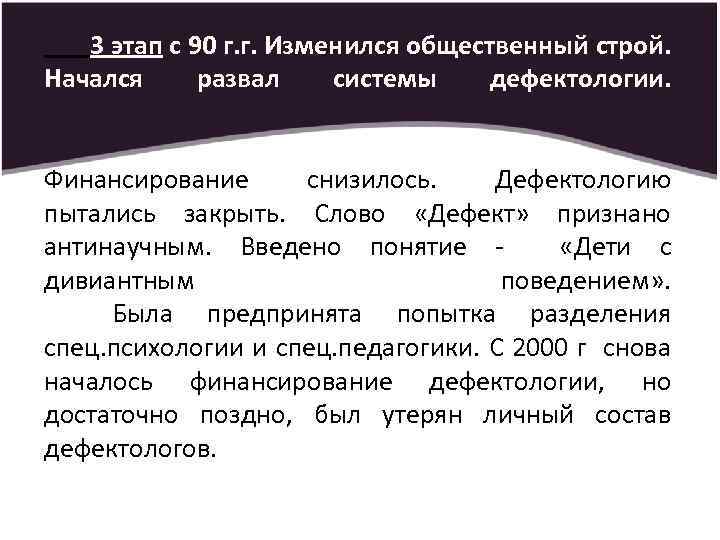 3 этап с 90 г.г. Изменился общественный строй. Начался развал системы дефектологии.

Финансирование снизилось. Дефектологию пытались закрыть. Слово «Дефект» признано антинаучным. Введено понятие - «Дети с дивиантным поведением».

Была предпринята попытка разделения спец.психологии и спец.педагогики. С 2000 г снова началось финансирование дефектологии, но достаточно поздно, был утерян личный состав дефектологов.